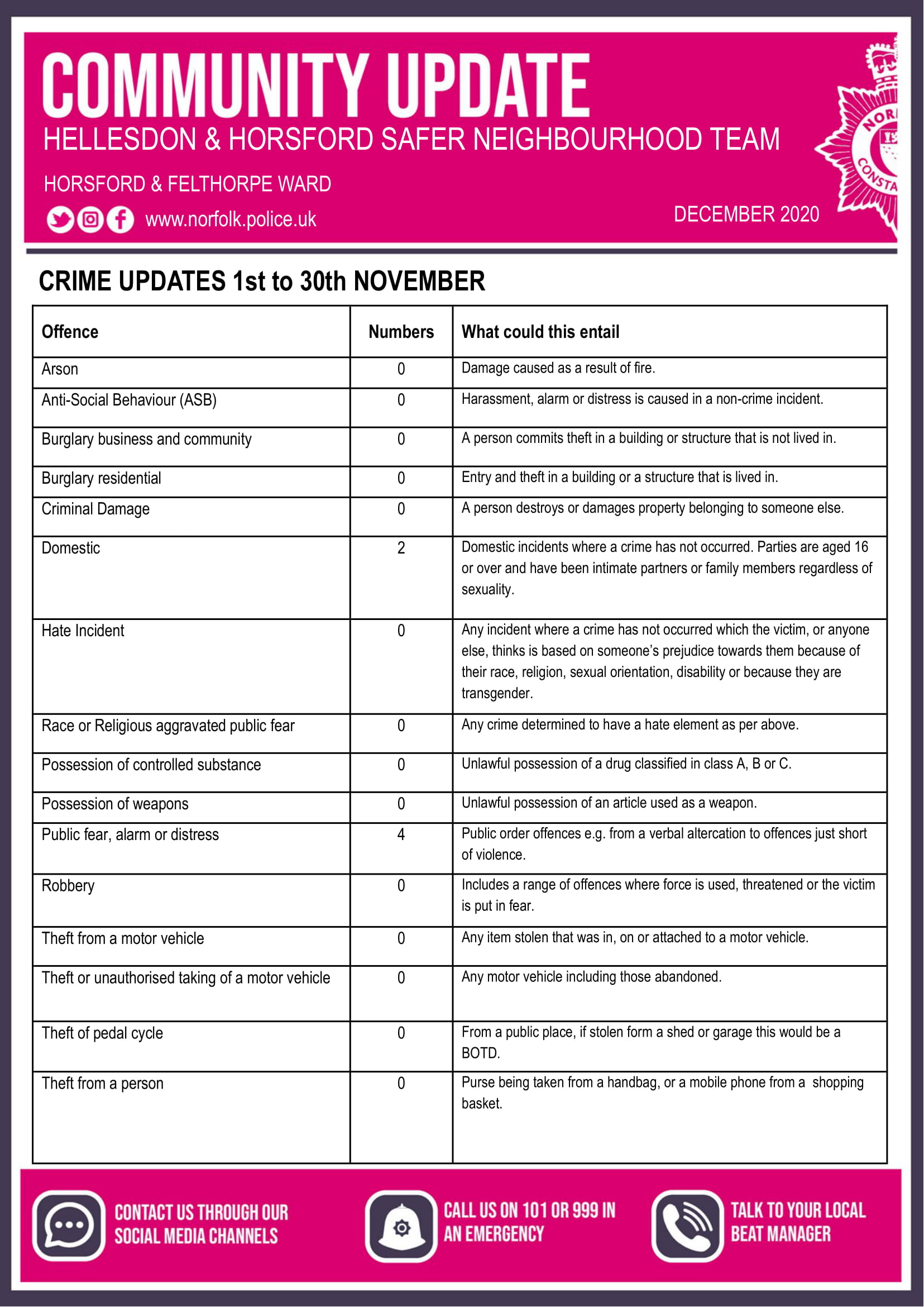 COMMUNITY UPDATE
HELLESDON & HORSFORD SAFER NEIGHBOURHOOD TEAM

HORSFORD & FELTHORPE WARD

www.norfolk.police.uk

DECEMBER 2020

CRIME UPDATES 1st to 30th NOVEMBER

| Offence | Numbers | What could this entail |
|---|---|---|
| Arson | 0 | Damage caused as a result of fire. |
| Anti-Social Behaviour (ASB) | 0 | Harassment, alarm or distress is caused in a non-crime incident. |
| Burglary business and community | 0 | A person commits theft in a building or structure that is not lived in. |
| Burglary residential | 0 | Entry and theft in a building or a structure that is lived in. |
| Criminal Damage | 0 | A person destroys or damages property belonging to someone else. |
| Domestic | 2 | Domestic incidents where a crime has not occurred. Parties are aged 16 or over and have been intimate partners or family members regardless of sexuality. |
| Hate Incident | 0 | Any incident where a crime has not occurred which the victim, or anyone else, thinks is based on someone's prejudice towards them because of their race, religion, sexual orientation, disability or because they are transgender. |
| Race or Religious aggravated public fear | 0 | Any crime determined to have a hate element as per above. |
| Possession of controlled substance | 0 | Unlawful possession of a drug classified in class A, B or C. |
| Possession of weapons | 0 | Unlawful possession of an article used as a weapon. |
| Public fear, alarm or distress | 4 | Public order offences e.g. from a verbal altercation to offences just short of violence. |
| Robbery | 0 | Includes a range of offences where force is used, threatened or the victim is put in fear. |
| Theft from a motor vehicle | 0 | Any item stolen that was in, on or attached to a motor vehicle. |
| Theft or unauthorised taking of a motor vehicle | 0 | Any motor vehicle including those abandoned. |
| Theft of pedal cycle | 0 | From a public place, if stolen form a shed or garage this would be a BOTD. |
| Theft from a person | 0 | Purse being taken from a handbag, or a mobile phone from a shopping basket. |

CONTACT US THROUGH OUR SOCIAL MEDIA CHANNELS

CALL US ON 101 OR 999 IN AN EMERGENCY

TALK TO YOUR LOCAL BEAT MANAGER